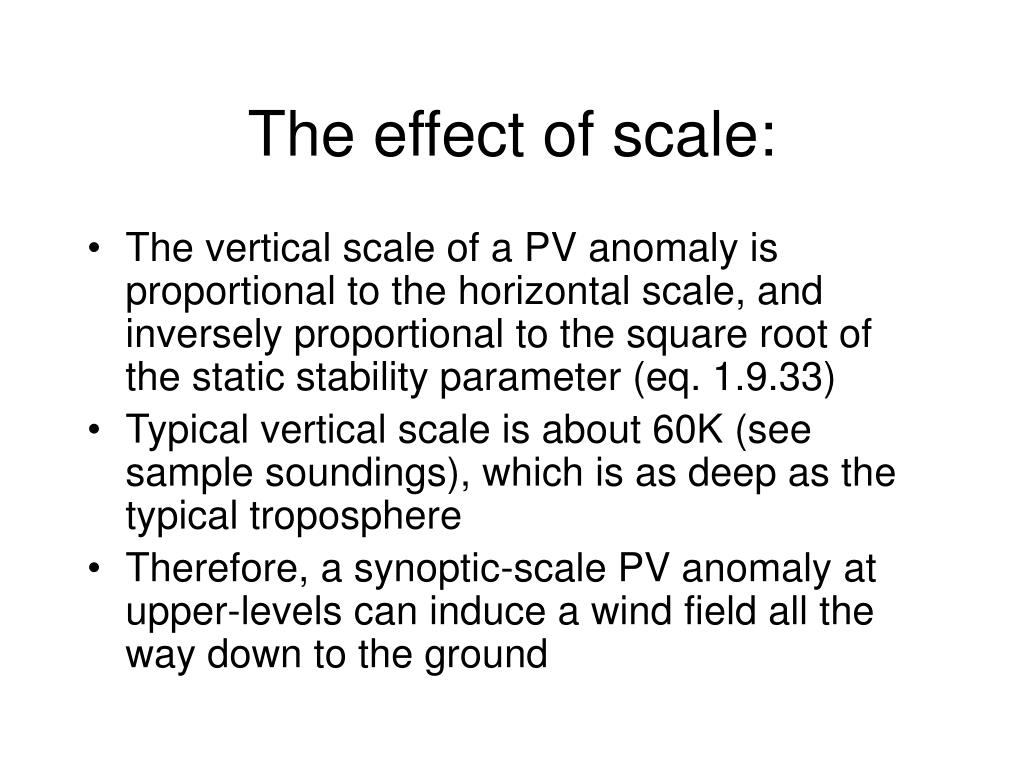 The effect of scale:

• The vertical scale of a PV anomaly is proportional to the horizontal scale, and inversely proportional to the square root of the static stability parameter (eq. 1.9.33)
• Typical vertical scale is about 60K (see sample soundings), which is as deep as the typical troposphere
• Therefore, a synoptic-scale PV anomaly at upper-levels can induce a wind field all the way down to the ground